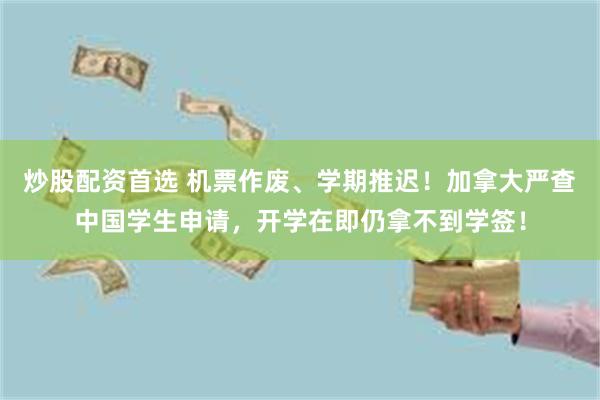 炒股配资首选 机票作废、学期推迟！加拿大严查中国学生申请，开学在即仍拿不到学签！